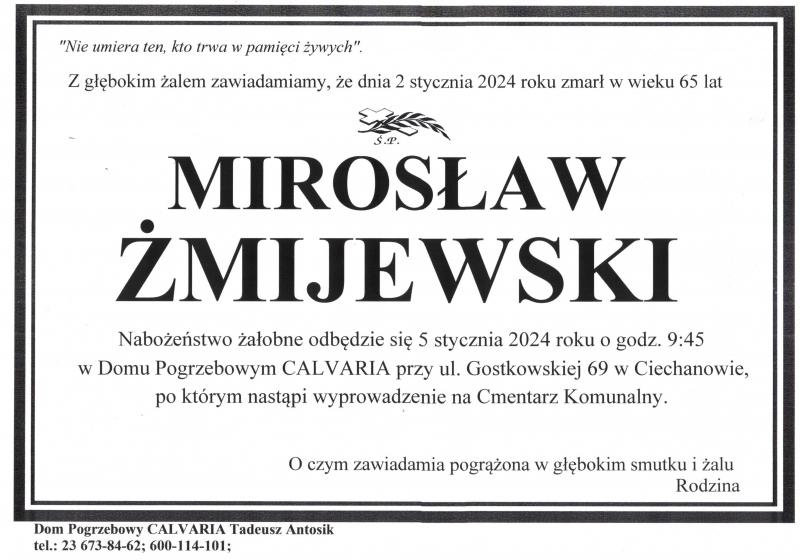 "Nie umiera ten, kto trwa w pamięci żywych".

Z głębokim żalem zawiadamiamy, że dnia 2 stycznia 2024 roku zmarł w wieku 65 lat

Ś.P.

MIROSŁAW ŻMIJEWSKI

Nabożeństwo żałobne odbędzie się 5 stycznia 2024 roku o godz. 9:45 w Domu Pogrzebowym CALVARIA przy ul. Gostkowskiej 69 w Ciechanowie, po którym nastąpi wyprowadzenie na Cmentarz Komunalny.

O czym zawiadamia pogrążona w głębokim smutku i żalu
Rodzina

Dom Pogrzebowy CALVARIA Tadeusz Antosik
tel.: 23 673-84-62; 600-114-101;